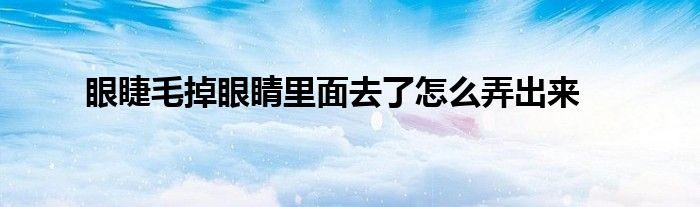 眼睫毛掉眼睛里面去了怎么弄出来